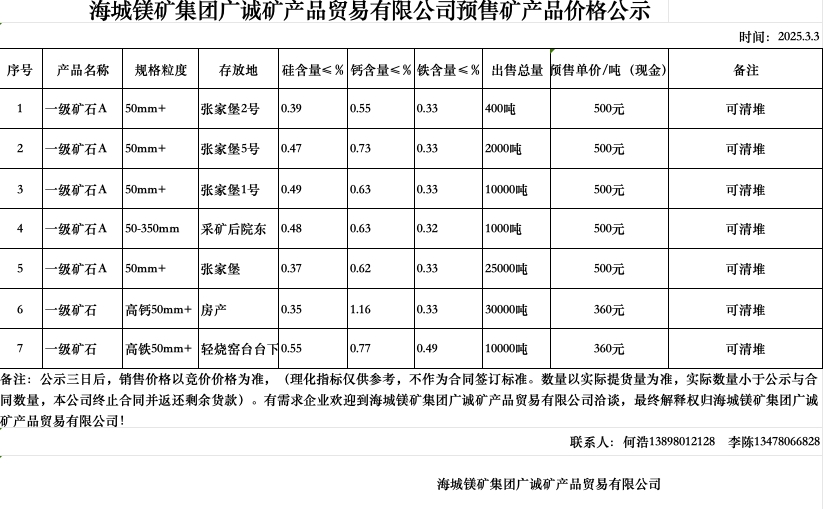 海城镁矿集团广诚矿产品贸易有限公司预售矿产品价格公示

时间：2025.3.3

| 序号 | 产品名称 | 规格粒度 | 存放地 | 硅含量≤% | 钙含量≤% | 铁含量≤% | 出售总量 | 预售单价/吨（现金） | 备注 |
|---|---|---|---|---|---|---|---|---|---|
| 1 | 一级矿石A | 50mm+ | 张家堡2号 | 0.39 | 0.55 | 0.33 | 400吨 | 500元 | 可清堆 |
| 2 | 一级矿石A | 50mm+ | 张家堡5号 | 0.47 | 0.73 | 0.33 | 2000吨 | 500元 | 可清堆 |
| 3 | 一级矿石A | 50mm+ | 张家堡1号 | 0.49 | 0.63 | 0.33 | 10000吨 | 500元 | 可清堆 |
| 4 | 一级矿石A | 50-350mm | 采矿后院东 | 0.48 | 0.63 | 0.32 | 1000吨 | 500元 | 可清堆 |
| 5 | 一级矿石A | 50mm+ | 张家堡 | 0.37 | 0.62 | 0.33 | 25000吨 | 500元 | 可清堆 |
| 6 | 一级矿石 | 高钙50mm+ | 房产 | 0.35 | 1.16 | 0.33 | 30000吨 | 360元 | 可清堆 |
| 7 | 一级矿石 | 高铁50mm+ | 轻烧窑台台下 | 0.55 | 0.77 | 0.49 | 10000吨 | 360元 | 可清堆 |

备注：公示三日后，销售价格以竞价价格为准，（理化指标仅供参考，不作为合同签订标准。数量以实际提货量为准，实际数量小于公示与合同数量，本公司终止合同并返还剩余货款）。有需求企业欢迎到海城镁矿集团广诚矿产品贸易有限公司洽谈，最终解释权归海城镁矿集团广诚矿产品贸易有限公司！

联系人：何浩13898012128 李陈13478066828

海城镁矿集团广诚矿产品贸易有限公司